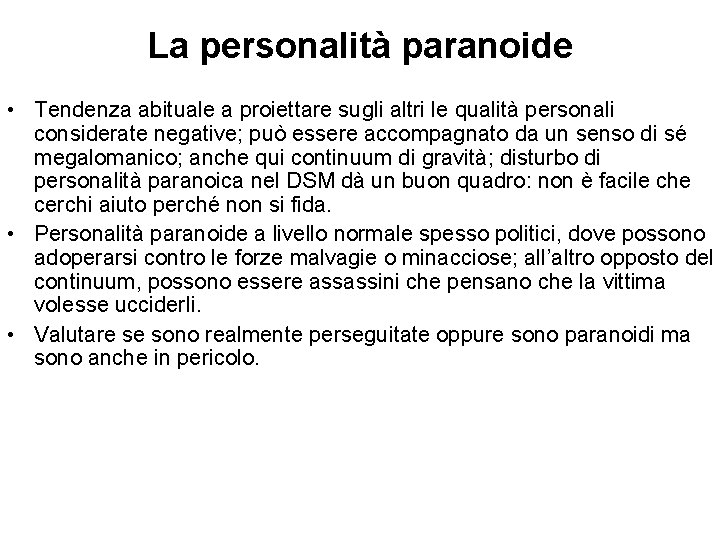 La personalità paranoide

• Tendenza abituale a proiettare sugli altri le qualità personali considerate negative; può essere accompagnato da un senso di sé megalomanico; anche qui continuum di gravità; disturbo di personalità paranoica nel DSM dà un buon quadro: non è facile che cerchi aiuto perché non si fida.
• Personalità paranoide a livello normale spesso politici, dove possono adoperarsi contro le forze malvagie o minacciose; all'altro opposto del continuum, possono essere assassini che pensano che la vittima volesse ucciderli.
• Valutare se sono realmente perseguitate oppure sono paranoidi ma sono anche in pericolo.